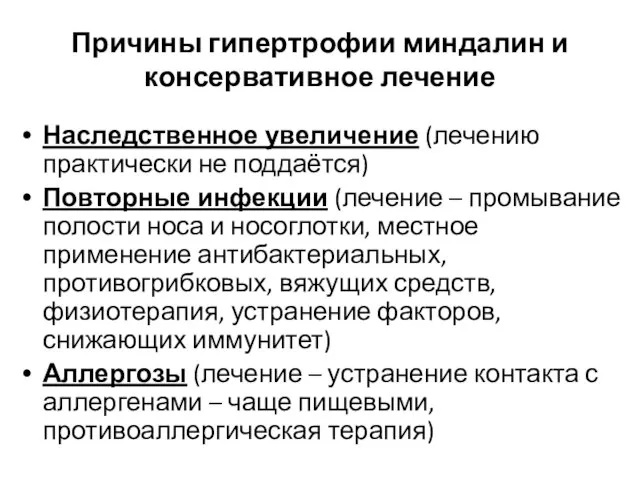 Причины гипертрофии миндалин и консервативное лечение

• Наследственное увеличение (лечению практически не поддаётся)
• Повторные инфекции (лечение – промывание полости носа и носоглотки, местное применение антибактериальных, противогрибковых, вяжущих средств, физиотерапия, устранение факторов, снижающих иммунитет)
• Аллергозы (лечение – устранение контакта с аллергенами – чаще пищевыми, противоаллергическая терапия)